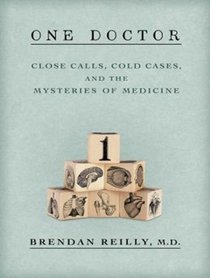 ONE DOCTOR

CLOSE CALLS, COLD CASES, AND THE MYSTERIES OF MEDICINE

1

BRENDAN REILLY, M.D.